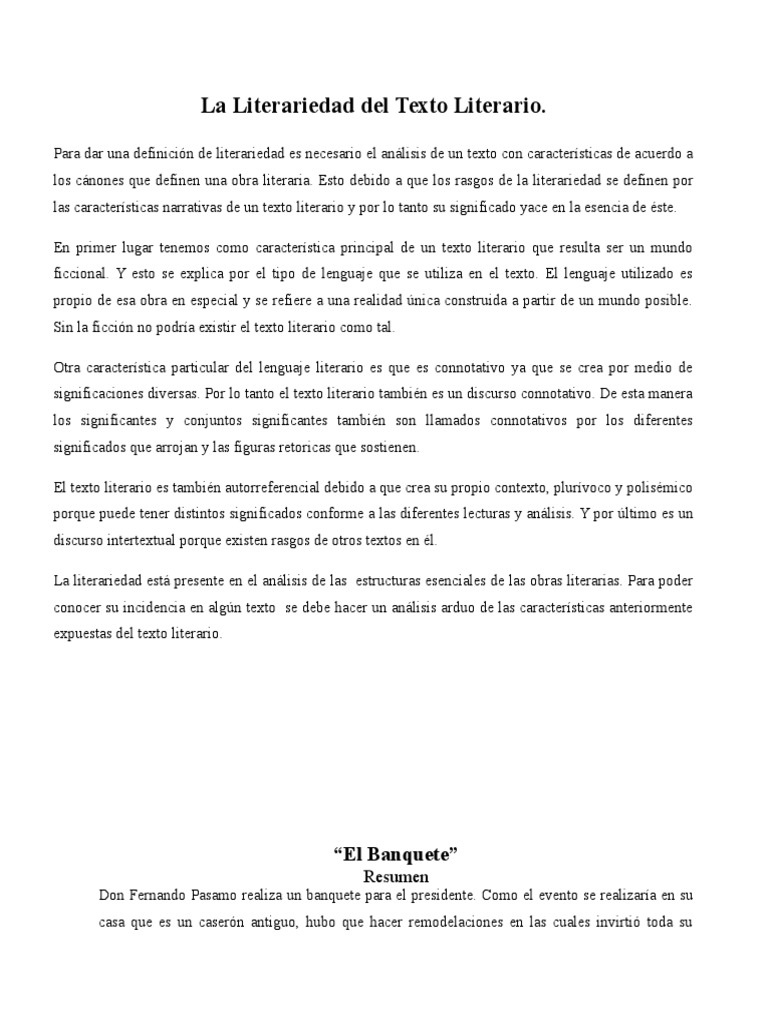 La Literariedad del Texto Literario.

Para dar una definición de literariedad es necesario el análisis de un texto con características de acuerdo a los cánones que definen una obra literaria. Esto debido a que los rasgos de la literariedad se definen por las características narrativas de un texto literario y por lo tanto su significado yace en la esencia de éste.

En primer lugar tenemos como característica principal de un texto literario que resulta ser un mundo ficcional. Y esto se explica por el tipo de lenguaje que se utiliza en el texto. El lenguaje utilizado es propio de esa obra en especial y se refiere a una realidad única construida a partir de un mundo posible. Sin la ficción no podría existir el texto literario como tal.

Otra característica particular del lenguaje literario es que es connotativo ya que se crea por medio de significaciones diversas. Por lo tanto el texto literario también es un discurso connotativo. De esta manera los significantes y conjuntos significantes también son llamados connotativos por los diferentes significados que arrojan y las figuras retoricas que sostienen.

El texto literario es también autorreferencial debido a que crea su propio contexto, plurívoco y polisémico porque puede tener distintos significados conforme a las diferentes lecturas y análisis. Y por último es un discurso intertextual porque existen rasgos de otros textos en él.

La literariedad está presente en el análisis de las estructuras esenciales de las obras literarias. Para poder conocer su incidencia en algún texto se debe hacer un análisis arduo de las características anteriormente expuestas del texto literario.

“El Banquete”
Resumen
Don Fernando Pasamo realiza un banquete para el presidente. Como el evento se realizaría en su casa que es un caserón antiguo, hubo que hacer remodelaciones en las cuales invirtió toda su